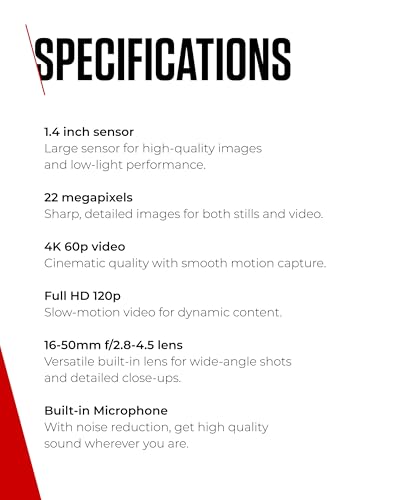 SPECIFICATIONS

1.4 inch sensor
Large sensor for high-quality images and low-light performance.

22 megapixels
Sharp, detailed images for both stills and video.

4K 60p video
Cinematic quality with smooth motion capture.

Full HD 120p
Slow-motion video for dynamic content.

16-50mm f/2.8-4.5 lens
Versatile built-in lens for wide-angle shots and detailed close-ups.

Built-in Microphone
With noise reduction, get high quality sound wherever you are.